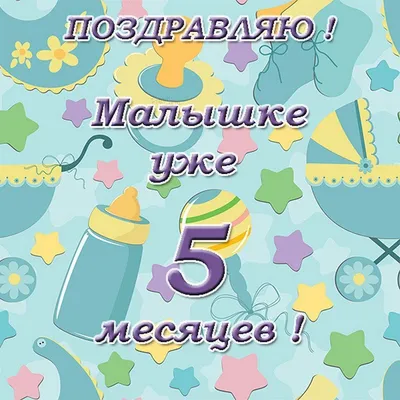 ПОЗДРАВЛЯЮ !

Малышке
уже

5

месяцев !